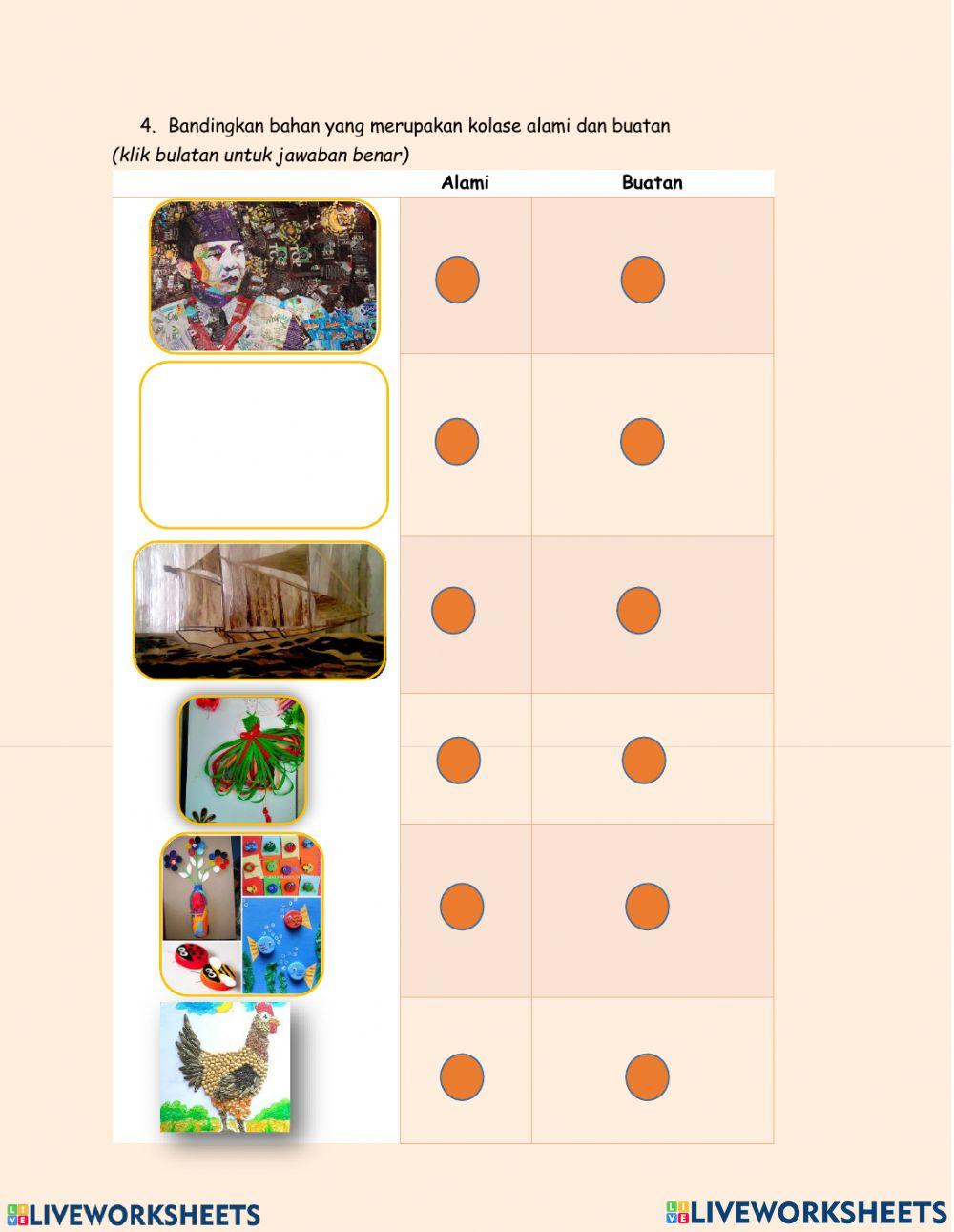 4. Bandingkan bahan yang merupakan kolase alami dan buatan
(klik bulatan untuk jawaban benar)

| | Alami | Buatan |
|---|---|---|
| | | |
| | | |
| | | |
| | | |
| | | |
| | | |

LIVEWORKSHEETS LIVEWORKSHEETS